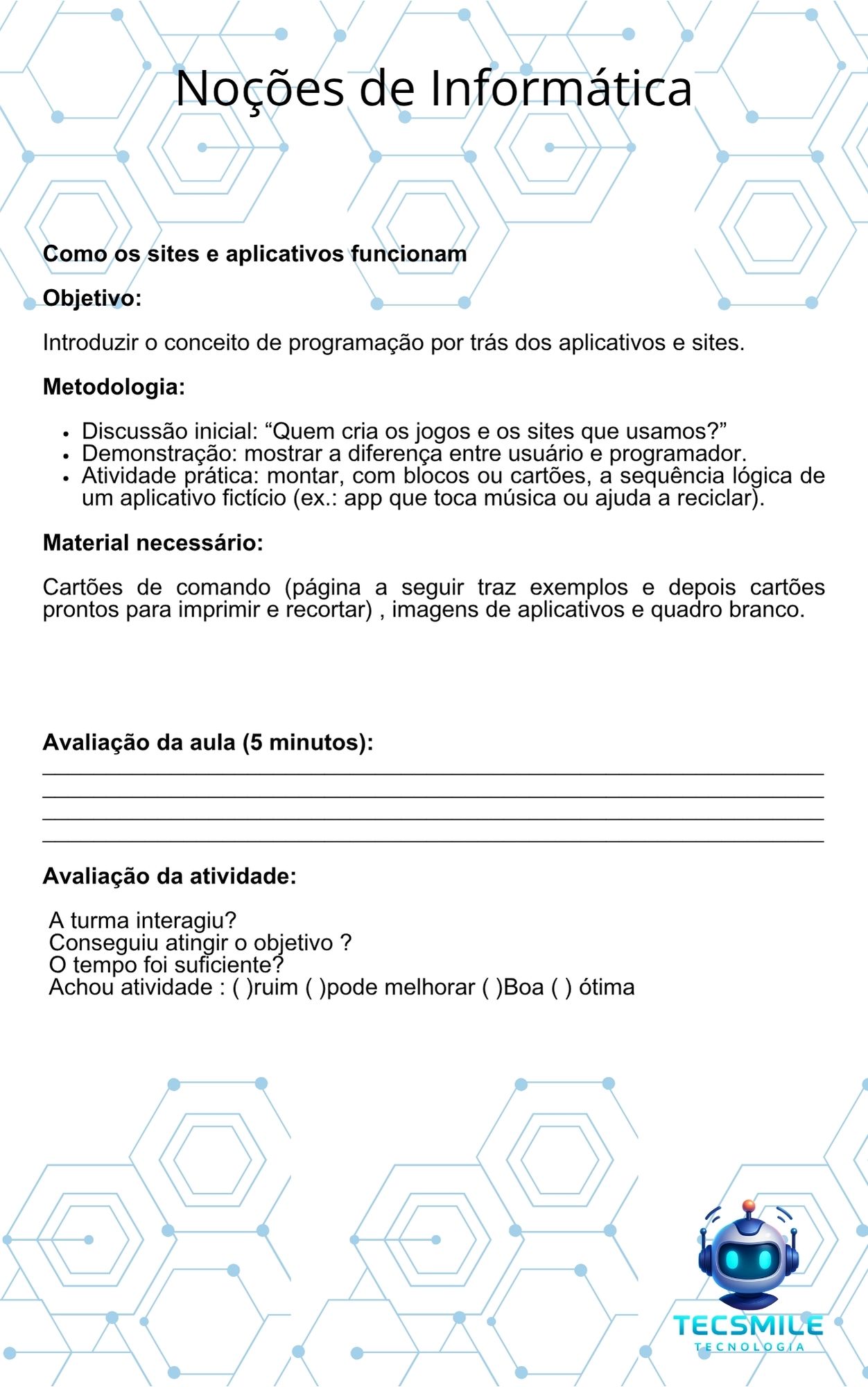 Noções de Informática

Como os sites e aplicativos funcionam

Objetivo:

Introduzir o conceito de programação por trás dos aplicativos e sites.

Metodologia:

• Discussão inicial: "Quem cria os jogos e os sites que usamos?"
• Demonstração: mostrar a diferença entre usuário e programador.
• Atividade prática: montar, com blocos ou cartões, a sequência lógica de um aplicativo fictício (ex.: app que toca música ou ajuda a reciclar).

Material necessário:

Cartões de comando (página a seguir traz exemplos e depois cartões prontos para imprimir e recortar) , imagens de aplicativos e quadro branco.

Avaliação da aula (5 minutos):
____
____
____
____

Avaliação da atividade:

A turma interagiu?
Conseguiu atingir o objetivo ?
O tempo foi suficiente?
Achou atividade : ( )ruim ( )pode melhorar ( )Boa ( ) ótima

TECSMILE
TECNOLOGIA